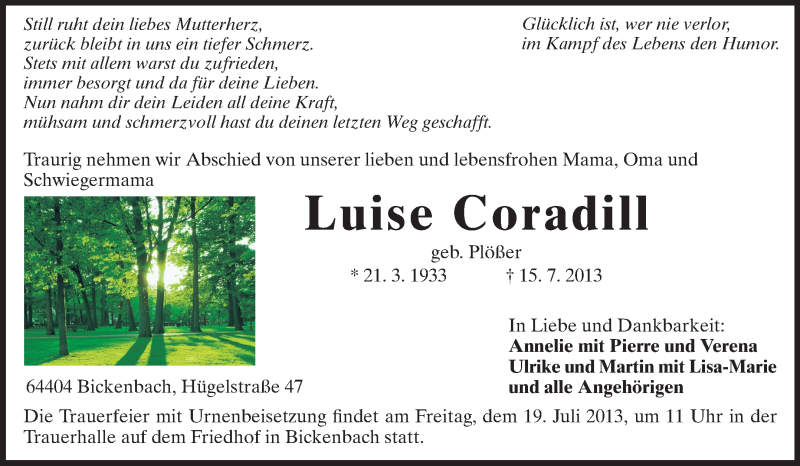 Still ruht dein liebes Mutterherz,
zurück bleibt in uns ein tiefer Schmerz.
Stets mit allem warst du zufrieden,
immer besorgt und da für deine Lieben.
Nun nahm dir dein Leiden all deine Kraft,
mühsam und schmerzvoll hast du deinen letzten Weg geschafft.

Glücklich ist, wer nie verlor,
im Kampf des Lebens den Humor.

Traurig nehmen wir Abschied von unserer lieben und lebensfrohen Mama, Oma und Schwiegermama

Luise Coradill

geb. Plößer

* 21. 3. 1933 † 15. 7. 2013

In Liebe und Dankbarkeit:
Annelie mit Pierre und Verena
Ulrike und Martin mit Lisa-Marie
und alle Angehörigen

64404 Bickenbach, Hügelstraße 47

Die Trauerfeier mit Urnenbeisetzung findet am Freitag, dem 19. Juli 2013, um 11 Uhr in der Trauerhalle auf dem Friedhof in Bickenbach statt.